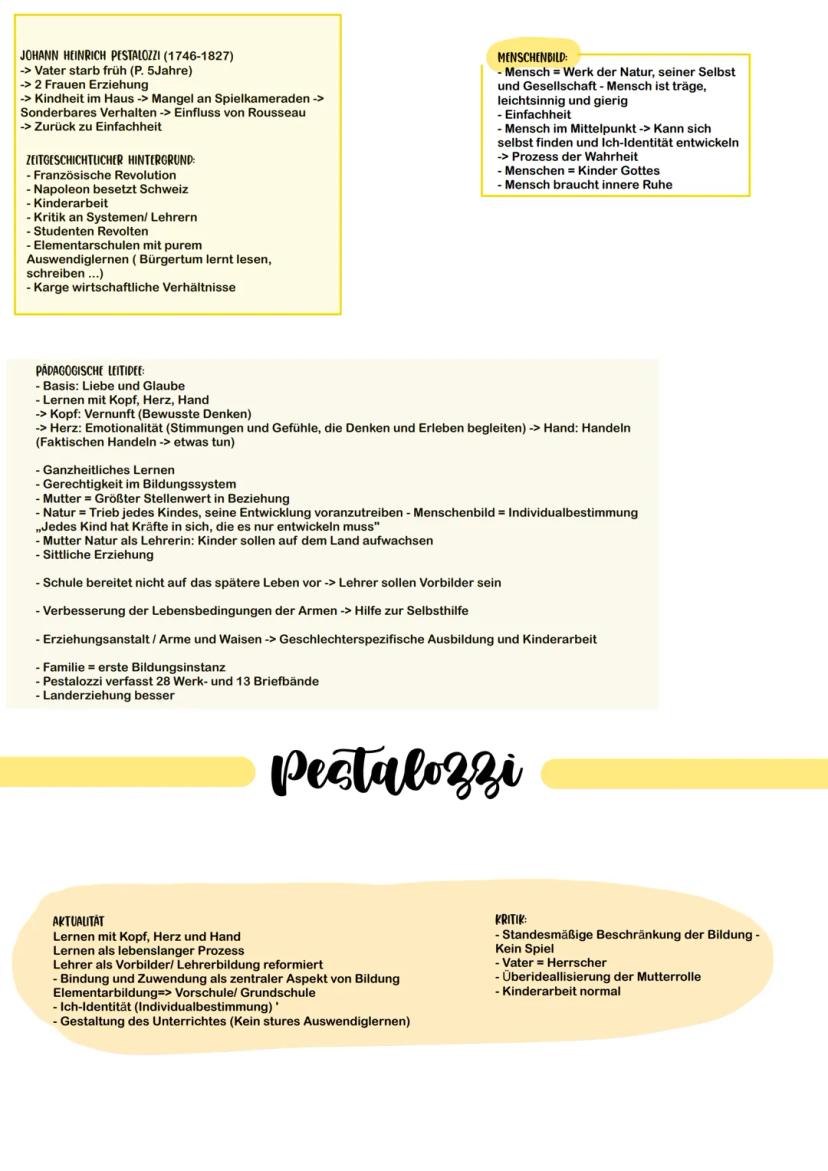 JOHANN HEINRICH PESTALOZZI (1746-1827)
-> Vater starb früh (P. 5Jahre)
-> 2 Frauen Erziehung
-> Kindheit im Haus -> Mangel an Spielkameraden -> Sonderbares Verhalten -> Einfluss von Rousseau
-> Zurück zu Einfachheit

ZEITGESCHICHTLICHER HINTERGRUND:
- Französische Revolution
- Napoleon besetzt Schweiz
- Kinderarbeit
- Kritik an Systemen/ Lehrern
- Studenten Revolten
- Elementarschulen mit purem Auswendiglernen ( Bürgertum lernt lesen, schreiben ...)
- Karge wirtschaftliche Verhältnisse

MENSCHENBILD:
- Mensch = Werk der Natur, seiner Selbst und Gesellschaft - Mensch ist träge, leichtsinnig und gierig
- Einfachheit
- Mensch im Mittelpunkt -> Kann sich selbst finden und Ich-Identität entwickeln
-> Prozess der Wahrheit
- Menschen = Kinder Gottes
- Mensch braucht innere Ruhe

PÄDAGOGISCHE LEITIDEE:
- Basis: Liebe und Glaube
- Lernen mit Kopf, Herz, Hand
-> Kopf: Vernunft (Bewusste Denken)
-> Herz: Emotionalität (Stimmungen und Gefühle, die Denken und Erleben begleiten) -> Hand: Handeln (Faktischen Handeln -> etwas tun)

- Ganzheitliches Lernen
- Gerechtigkeit im Bildungssystem
- Mutter = Größter Stellenwert in Beziehung
- Natur = Trieb jedes Kindes, seine Entwicklung voranzutreiben - Menschenbild = Individualbestimmung „Jedes Kind hat Kräfte in sich, die es nur entwickeln muss"
- Mutter Natur als Lehrerin: Kinder sollen auf dem Land aufwachsen
- Sittliche Erziehung

- Schule bereitet nicht auf das spätere Leben vor -> Lehrer sollen Vorbilder sein

- Verbesserung der Lebensbedingungen der Armen -> Hilfe zur Selbsthilfe

- Erziehungsanstalt / Arme und Waisen -> Geschlechterspezifische Ausbildung und Kinderarbeit

- Familie = erste Bildungsinstanz
- Pestalozzi verfasst 28 Werk- und 13 Briefbände
- Landerziehung besser

Pestalozzi

AKTUALITÄT
Lernen mit Kopf, Herz und Hand
Lernen als lebenslanger Prozess
Lehrer als Vorbilder/ Lehrerbildung reformiert
- Bindung und Zuwendung als zentraler Aspekt von Bildung
Elementarbildung=> Vorschule/ Grundschule
- Ich-Identität (Individualbestimmung) '
- Gestaltung des Unterrichtes (Kein stures Auswendiglernen)

KRITIK:
- Standesmäßige Beschränkung der Bildung - Kein Spiel
- Vater = Herrscher
- Überideallisierung der Mutterrolle
- Kinderarbeit normal